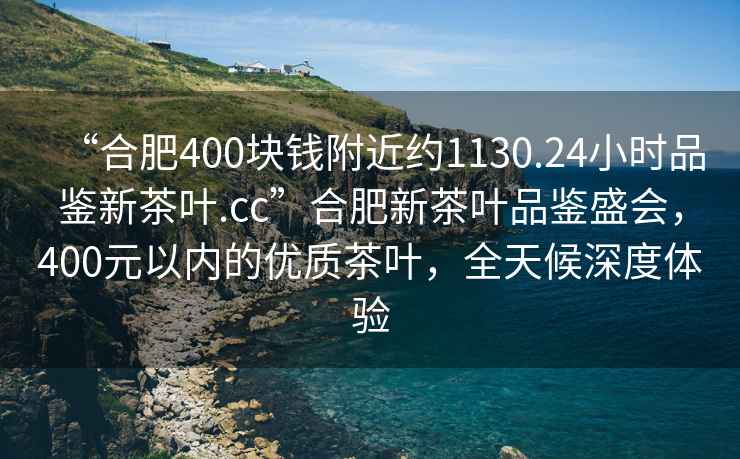 “合肥400块钱附近约1130.24小时品鉴新茶叶.cc”合肥新茶叶品鉴盛会，400元以内的优质茶叶，全天候深度体验